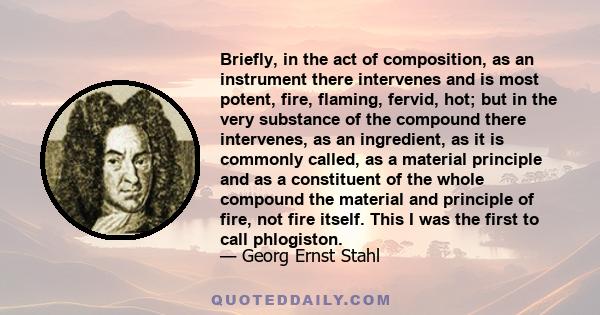 Briefly, in the act of composition, as an instrument there intervenes and is most potent, fire, flaming, fervid, hot; but in the very substance of the compound there intervenes, as an ingredient, as it is commonly called, as a material principle and as a constituent of the whole compound the material and principle of fire, not fire itself. This I was the first to call phlogiston.
— Georg Ernst Stahl

QUOTEDDAILY.COM